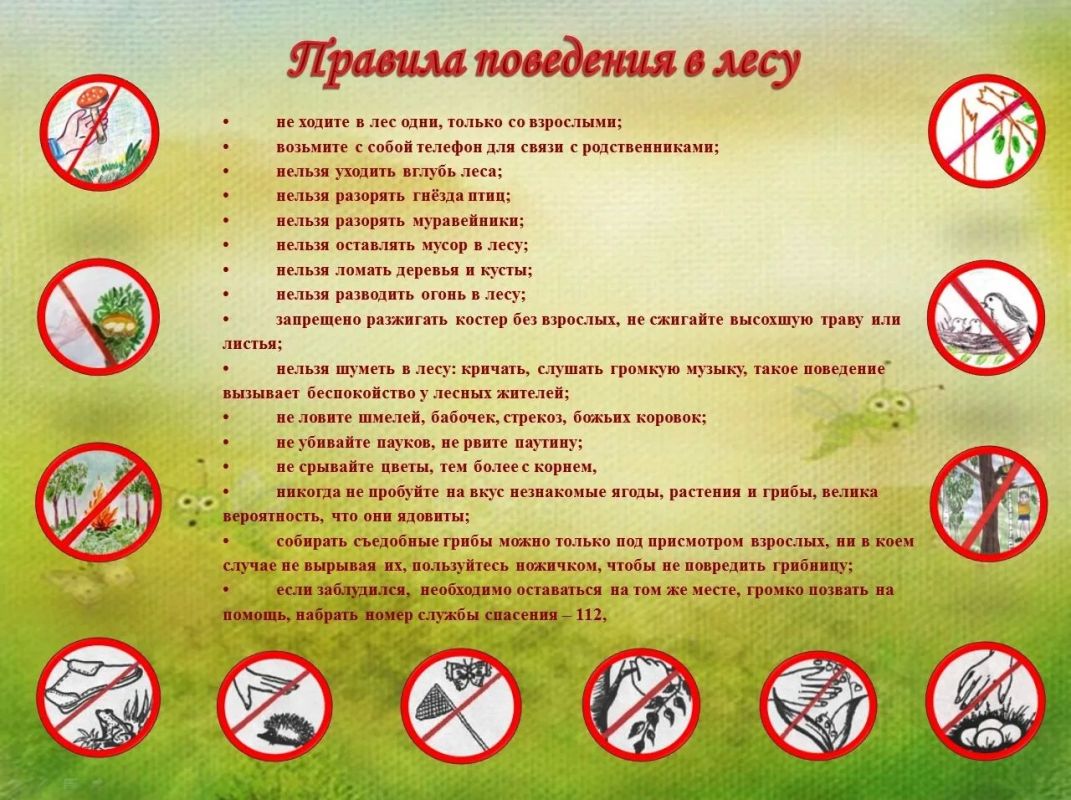 Правила поведения в лесу

• не ходите в лес одни, только со взрослыми;
• возьмите с собой телефон для связи с родственниками;
• нельзя уходить вглубь леса;
• нельзя разорять гнёзда птиц;
• нельзя разорять муравейники;
• нельзя оставлять мусор в лесу;
• нельзя ломать деревья и кусты;
• нельзя разводить огонь в лесу;
• запрещено разжигать костер без взрослых, не сжигайте высохшую траву или листья;
• нельзя шуметь в лесу: кричать, слушать громкую музыку, такое поведение вызывает беспокойство у лесных жителей;
• не ловите шмелей, бабочек, стрекоз, божьих коровок;
• не убивайте пауков, не рвите паутину;
• не срывайте цветы, тем более с корнем,
• никогда не пробуйте на вкус незнакомые ягоды, растения и грибы, велика вероятность, что они ядовиты;
• собирать съедобные грибы можно только под присмотром взрослых, ни в коем случае не вырывая их, пользуйтесь ножичком, чтобы не повредить грибницу;
• если заблудился, необходимо оставаться на том же месте, громко позвать на помощь, набрать номер службы спасения – 112,